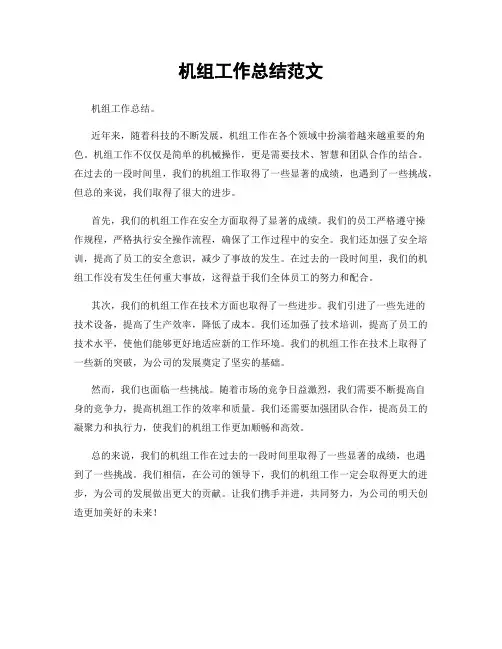 机组工作总结范文

机组工作总结。

近年来，随着科技的不断发展，机组工作在各个领域中扮演着越来越重要的角色。机组工作不仅仅是简单的机械操作，更是需要技术、智慧和团队合作的结合。在过去的一段时间里，我们的机组工作取得了一些显著的成绩，也遇到了一些挑战，但总的来说，我们取得了很大的进步。

首先，我们的机组工作在安全方面取得了显著的成绩。我们的员工严格遵守操作规程，严格执行安全操作流程，确保了工作过程中的安全。我们还加强了安全培训，提高了员工的安全意识，减少了事故的发生。在过去的一段时间里，我们的机组工作没有发生任何重大事故，这得益于我们全体员工的努力和配合。

其次，我们的机组工作在技术方面也取得了一些进步。我们引进了一些先进的技术设备，提高了生产效率，降低了成本。我们还加强了技术培训，提高了员工的技术水平，使他们能够更好地适应新的工作环境。我们的机组工作在技术上取得了一些新的突破，为公司的发展奠定了坚实的基础。

然而，我们也面临一些挑战。随着市场的竞争日益激烈，我们需要不断提高自身的竞争力，提高机组工作的效率和质量。我们还需要加强团队合作，提高员工的凝聚力和执行力，使我们的机组工作更加顺畅和高效。

总的来说，我们的机组工作在过去的一段时间里取得了一些显著的成绩，也遇到了一些挑战。我们相信，在公司的领导下，我们的机组工作一定会取得更大的进步，为公司的发展做出更大的贡献。让我们携手并进，共同努力，为公司的明天创造更加美好的未来！